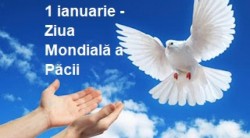 1 ianuarie - Ziua Mondială a Păcii